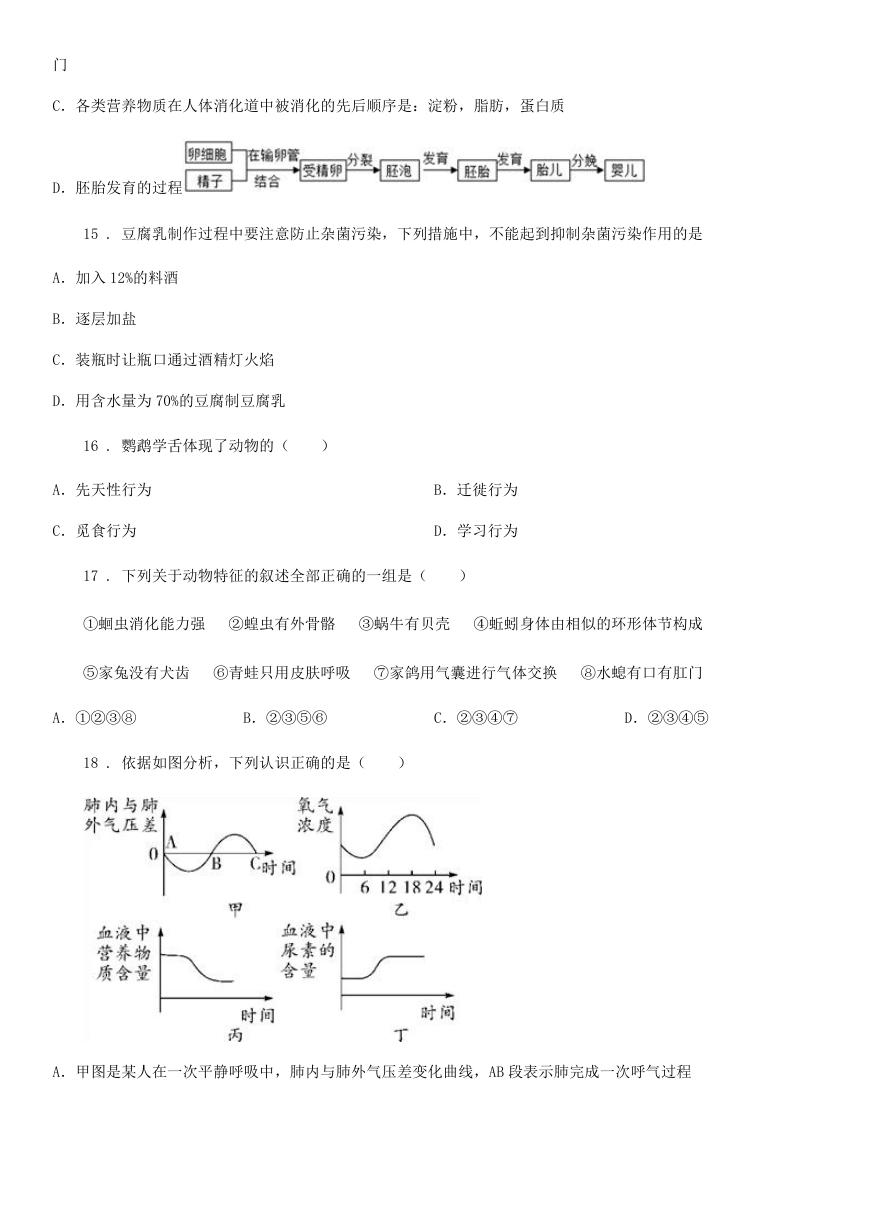 门

C. 各类营养物质在人体消化道中被消化的先后顺序是：淀粉，脂肪，蛋白质

D. 胚胎发育的过程 卵细胞 精子 在输卵管 结合 受精卵 分裂 胚泡 发育 胚胎 发育 胎儿 分娩 婴儿

15 . 豆腐乳制作过程中要注意防止杂菌污染，下列措施中，不能起到抑制杂菌污染作用的是

A. 加入 12%的料酒

B. 逐层加盐

C. 装瓶时让瓶口通过酒精灯火焰

D. 用含水量为 70%的豆腐制豆腐乳

16 . 鹦鹉学舌体现了动物的（　　）

A. 先天性行为

B. 迁徙行为

C. 觅食行为

D. 学习行为

17 . 下列关于动物特征的叙述全部正确的一组是（　　）

①蛔虫消化能力强　②蝗虫有外骨骼　③蜗牛有贝壳　④蚯蚓身体由相似的环形体节构成

⑤家兔没有犬齿　⑥青蛙只用皮肤呼吸　⑦家鸽用气囊进行气体交换　⑧水螅有口有肛门

A. ①②③⑧

B. ②③⑤⑥

C. ②③④⑦

D. ②③④⑤

18 . 依据如图分析，下列认识正确的是（　　）

肺内与肺外气压差 0 A B C 时间 甲

氧气浓度 0 6 12 18 24 时间 乙

血液中营养物质含量 时间 丙

血液中尿素的含量 时间 丁

A. 甲图是某人在一次平静呼吸中，肺内与肺外气压差变化曲线，AB 段表示肺完成一次呼气过程